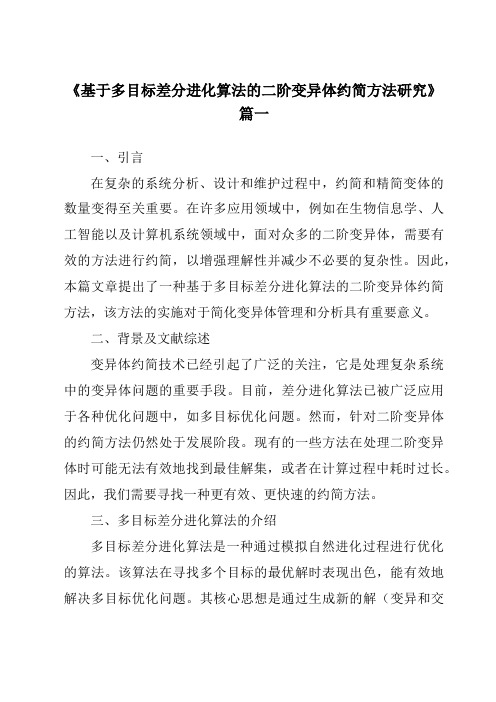 《基于多目标差分进化算法的二阶变异体约简方法研究》篇一

一、引言

在复杂的系统分析、设计和维护过程中，约简和精简变体的数量变得至关重要。在许多应用领域中，例如在生物信息学、人工智能以及计算机系统领域中，面对众多的二阶变异体，需要有效的方法进行约简，以增强理解性并减少不必要的复杂性。因此，本篇文章提出了一种基于多目标差分进化算法的二阶变异体约简方法，该方法的实施对于简化变异体管理和分析具有重要意义。

二、背景及文献综述

变异体约简技术已经引起了广泛的关注，它是处理复杂系统中的变异体问题的重要手段。目前，差分进化算法已被广泛应用于各种优化问题中，如多目标优化问题。然而，针对二阶变异体的约简方法仍然处于发展阶段。现有的一些方法在处理二阶变异体时可能无法有效地找到最佳解集，或者在计算过程中耗时过长。因此，我们需要寻找一种更有效、更快速的约简方法。

三、多目标差分进化算法的介绍

多目标差分进化算法是一种通过模拟自然进化过程进行优化的算法。该算法在寻找多个目标的最优解时表现出色，能有效地解决多目标优化问题。其核心思想是通过生成新的解（变异和交